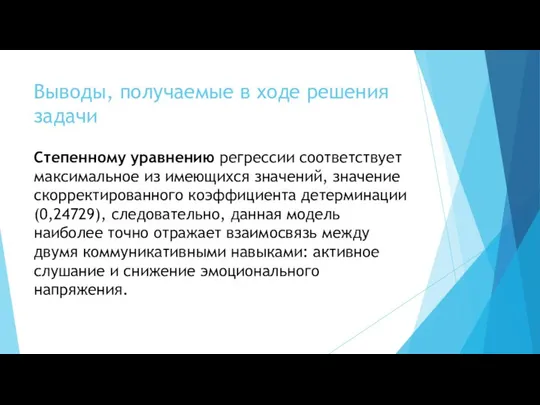 Выводы, получаемые в ходе решения задачи

Степенному уравнению регрессии соответствует максимальное из имеющихся значений, значение скорректированного коэффициента детерминации (0,24729), следовательно, данная модель наиболее точно отражает взаимосвязь между двумя коммуникативными навыками: активное слушание и снижение эмоционального напряжения.